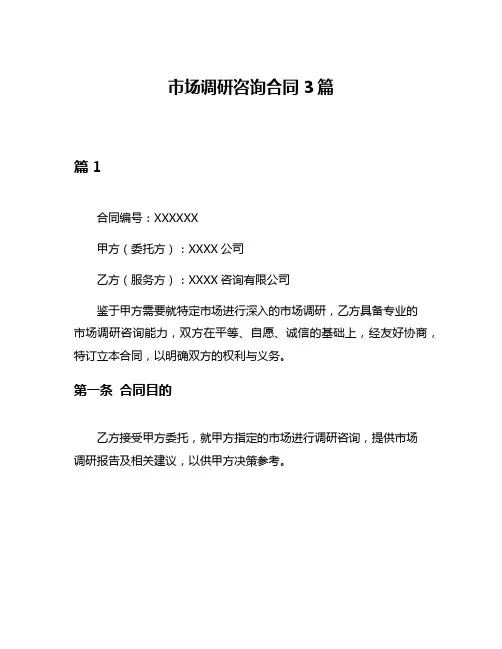 市场调研咨询合同 3 篇

篇 1

合同编号：XXXXXX

甲方（委托方）：XXXX 公司

乙方（服务方）：XXXX 咨询有限公司

鉴于甲方需要就特定市场进行深入的市场调研，乙方具备专业的市场调研咨询能力，双方在平等、自愿、诚信的基础上，经友好协商，特订立本合同，以明确双方的权利与义务。

第一条 合同目的

乙方接受甲方委托，就甲方指定的市场进行调研咨询，提供市场调研报告及相关建议，以供甲方决策参考。